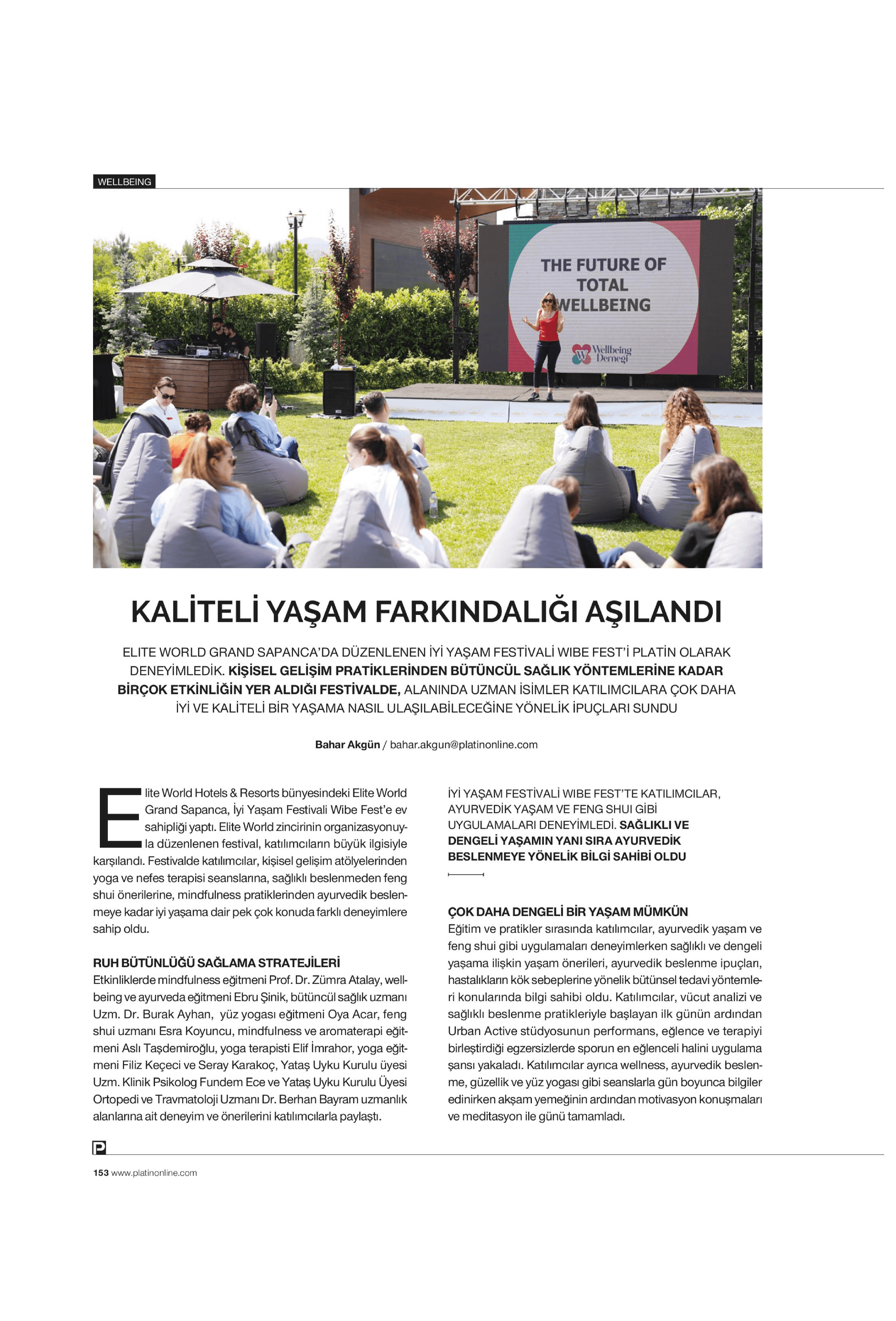 WELLBEING

THE FUTURE OF TOTAL WELLBEING

Wellbeing Derneği

KALİTELİ YAŞAM FARKINDALIĞI AŞILANDI

ELITE WORLD GRAND SAPANCA'DA DÜZENLENEN İYİ YAŞAM FESTİVALİ WIBE FEST'İ PLATİN OLARAK DENEYİMLEDİK. KİŞİSEL GELİŞİM PRATİKLERİNDEN BÜTÜNCÜL SAĞLIK YÖNTEMLERİNE KADAR BİRÇOK ETKİNLİĞİN YER ALDIĞI FESTİVALDE, ALANINDA UZMAN İSİMLER KATILIMCILARA ÇOK DAHA İYİ VE KALİTELİ BİR YAŞAMA NASIL ULAŞILABİLECEĞİNE YÖNELİK İPUÇLARI SUNDU

Bahar Akgün / bahar.akgun@platinonline.com

Elite World Hotels & Resorts bünyesindeki Elite World Grand Sapanca, İyi Yaşam Festivali Wibe Fest'e ev sahipliği yaptı. Elite World zincirinin organizasyonuyla düzenlenen festival, katılımcıların büyük ilgisiyle karşılandı. Festivalde katılımcılar, kişisel gelişim atölyelerinden yoga ve nefes terapisi seanslarına, sağlıklı beslenmeden feng shui önerilerine, mindfulness pratiklerinden ayurvedik beslenmeye kadar iyi yaşama dair pek çok konuda farklı deneyimlere sahip oldu.

RUH BÜTÜNLÜĞÜ SAĞLAMA STRATEJİLERİ
Etkinliklerde mindfulness eğitmeni Prof. Dr. Zümra Atalay, wellbeing ve ayurveda eğitmeni Ebru Şinik, bütüncül sağlık uzmanı Uzm. Dr. Burak Ayhan, yüz yogası eğitmeni Oya Acar, feng shui uzmanı Esra Koyuncu, mindfulness ve aromaterapi eğitmeni Aslı Taşdemiroğlu, yoga terapisti Elif İmrahor, yoga eğitmeni Filiz Keçeci ve Seray Karakoç, Yataş Uyku Kurulu üyesi Uzm. Klinik Psikolog Fundem Ece ve Yataş Uyku Kurulu Üyesi Ortopedi ve Travmatoloji Uzmanı Dr. Berhan Bayram uzmanlık alanlarına ait deneyim ve önerilerini katılımcılarla paylaştı.

İYİ YAŞAM FESTİVALİ WIBE FEST'TE KATILIMCILAR, AYURVEDİK YAŞAM VE FENG SHUI GİBİ UYGULAMALARI DENEYİMLEDİ. SAĞLIKLI VE DENGELİ YAŞAMIN YANI SIRA AYURVEDİK BESLENMEYE YÖNELİK BİLGİ SAHİBİ OLDU

ÇOK DAHA DENGELİ BİR YAŞAM MÜMKÜN
Eğitim ve pratikler sırasında katılımcılar, ayurvedik yaşam ve feng shui gibi uygulamaları deneyimlerken sağlıklı ve dengeli yaşama ilişkin yaşam önerileri, ayurvedik beslenme ipuçları, hastalıkların kök sebeplerine yönelik bütünsel tedavi yöntemleri konularında bilgi sahibi oldu. Katılımcılar, vücut analizi ve sağlıklı beslenme pratikleriyle başlayan ilk günün ardından Urban Active stüdyosunun performans, eğlence ve terapiyi birleştirdiği egzersizlerde sporun en eğlenceli halini uygulama şansı yakaladı. Katılımcılar ayrıca wellness, ayurvedik beslenme, güzellik ve yüz yogası gibi seanslarla gün boyunca bilgiler edinirken akşam yemeğinin ardından motivasyon konuşmaları ve meditasyon ile günü tamamladı.

P

153 www.platinonline.com